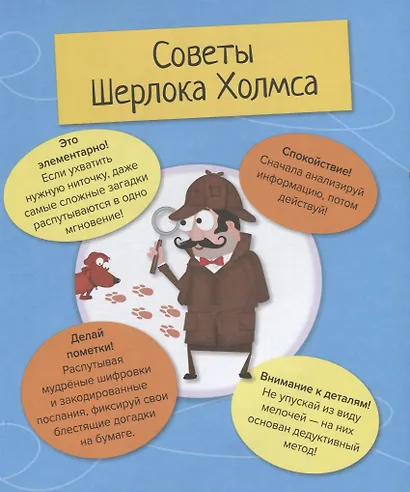 Советы Шерлока Холмса

Это элементарно!
Если ухватить нужную ниточку, даже самые сложные загадки распутываются в одно мгновение!

Спокойствие!
Сначала анализируй информацию, потом действуй!

Делай пометки!
Распутывая мудрёные шифровки и закодированные послания, фиксируй свои блестящие догадки на бумаге.

Внимание к деталям!
Не упускай из виду мелочей — на них основан дедуктивный метод!